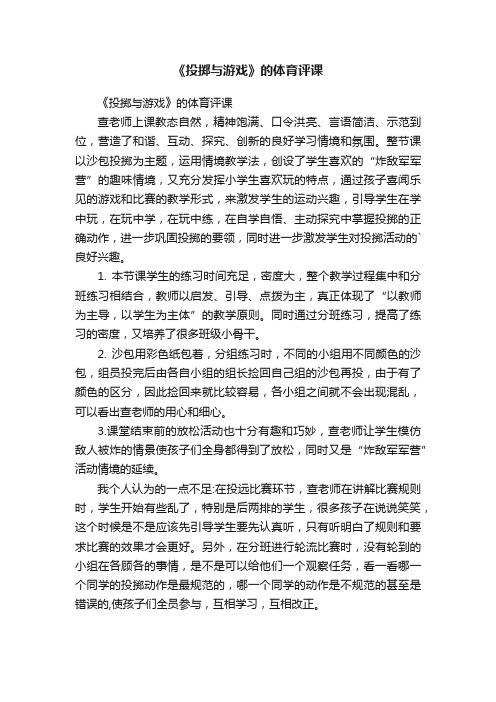 《投掷与游戏》的体育评课

《投掷与游戏》的体育评课

查老师上课教态自然，精神饱满、口令洪亮、言语简洁、示范到位，营造了和谐、互动、探究、创新的良好学习情境和氛围。整节课以沙包投掷为主题，运用情境教学法，创设了学生喜欢的“炸敌军军营”的趣味情境，又充分发挥小学生喜欢玩的特点，通过孩子喜闻乐见的游戏和比赛的教学形式，来激发学生的运动兴趣，引导学生在学中玩，在玩中学，在玩中练，在自学自悟、主动探究中掌握投掷的正确动作，进一步巩固投掷的要领，同时进一步激发学生对投掷活动的`良好兴趣。

1. 本节课学生的练习时间充足，密度大，整个教学过程集中和分班练习相结合，教师以启发、引导、点拨为主，真正体现了“以教师为主导，以学生为主体”的教学原则。同时通过分班练习，提高了练习的密度，又培养了很多班级小骨干。

2. 沙包用彩色纸包着，分组练习时，不同的小组用不同颜色的沙包，组员投完后由各自小组的组长捡回自己组的沙包再投，由于有了颜色的区分，因此捡回来就比较容易，各小组之间就不会出现混乱，可以看出查老师的用心和细心。

3.课堂结束前的放松活动也十分有趣和巧妙，查老师让学生模仿敌人被炸的情景使孩子们全身都得到了放松，同时又是“炸敌军军营”活动情境的延续。

我个人认为的一点不足:在投远比赛环节，查老师在讲解比赛规则时，学生开始有些乱了，特别是后两排的学生，很多孩子在说说笑笑，这个时候是不是应该先引导学生要先认真听，只有听明白了规则和要求比赛的效果才会更好。另外，在分班进行轮流比赛时，没有轮到的小组在各顾各的事情，是不是可以给他们一个观察任务，看一看哪一个同学的投掷动作是最规范的，哪一个同学的动作是不规范的甚至是错误的,使孩子们全员参与，互相学习，互相改正。